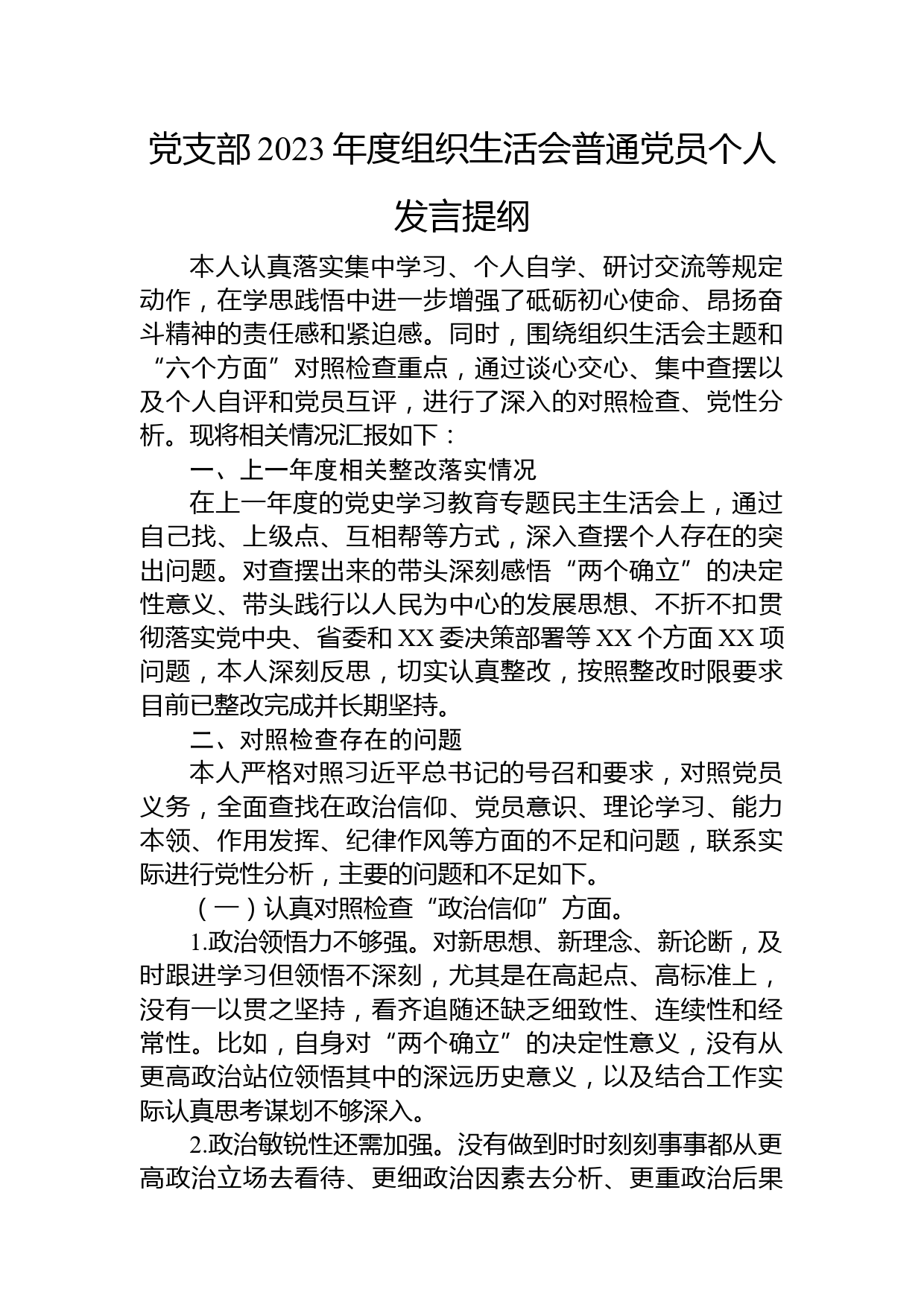 党支部2023年度组织生活会普通党员个人发言提纲

本人认真落实集中学习、个人自学、研讨交流等规定动作，在学思践悟中进一步增强了砥砺初心使命、昂扬奋斗精神的责任感和紧迫感。同时，围绕组织生活会主题和“六个方面”对照检查重点，通过谈心交心、集中查摆以及个人自评和党员互评，进行了深入的对照检查、党性分析。现将相关情况汇报如下：

一、上一年度相关整改落实情况

在上一年度的党史学习教育专题民主生活会上，通过自己找、上级点、互相帮等方式，深入查摆个人存在的突出问题。对查摆出来的带头深刻感悟“两个确立”的决定性意义、带头践行以人民为中心的发展思想、不折不扣贯彻落实党中央、省委和XX委决策部署等XX个方面XX项问题，本人深刻反思，切实认真整改，按照整改时限要求目前已整改完成并长期坚持。

二、对照检查存在的问题

本人严格对照习近平总书记的号召和要求，对照党员义务，全面查找在政治信仰、党员意识、理论学习、能力本领、作用发挥、纪律作风等方面的不足和问题，联系实际进行党性分析，主要的问题和不足如下。

（一）认真对照检查“政治信仰”方面。

1.政治领悟力不够强。对新思想、新理念、新论断，及时跟进学习但领悟不深刻，尤其是在高起点、高标准上，没有一以贯之坚持，看齐追随还缺乏细致性、连续性和经常性。比如，自身对“两个确立”的决定性意义，没有从更高政治站位领悟其中的深远历史意义，以及结合工作实际认真思考谋划不够深入。

2.政治敏锐性还需加强。没有做到时时刻刻事事都从更高政治立场去看待、更细政治因素去分析、更重政治后果